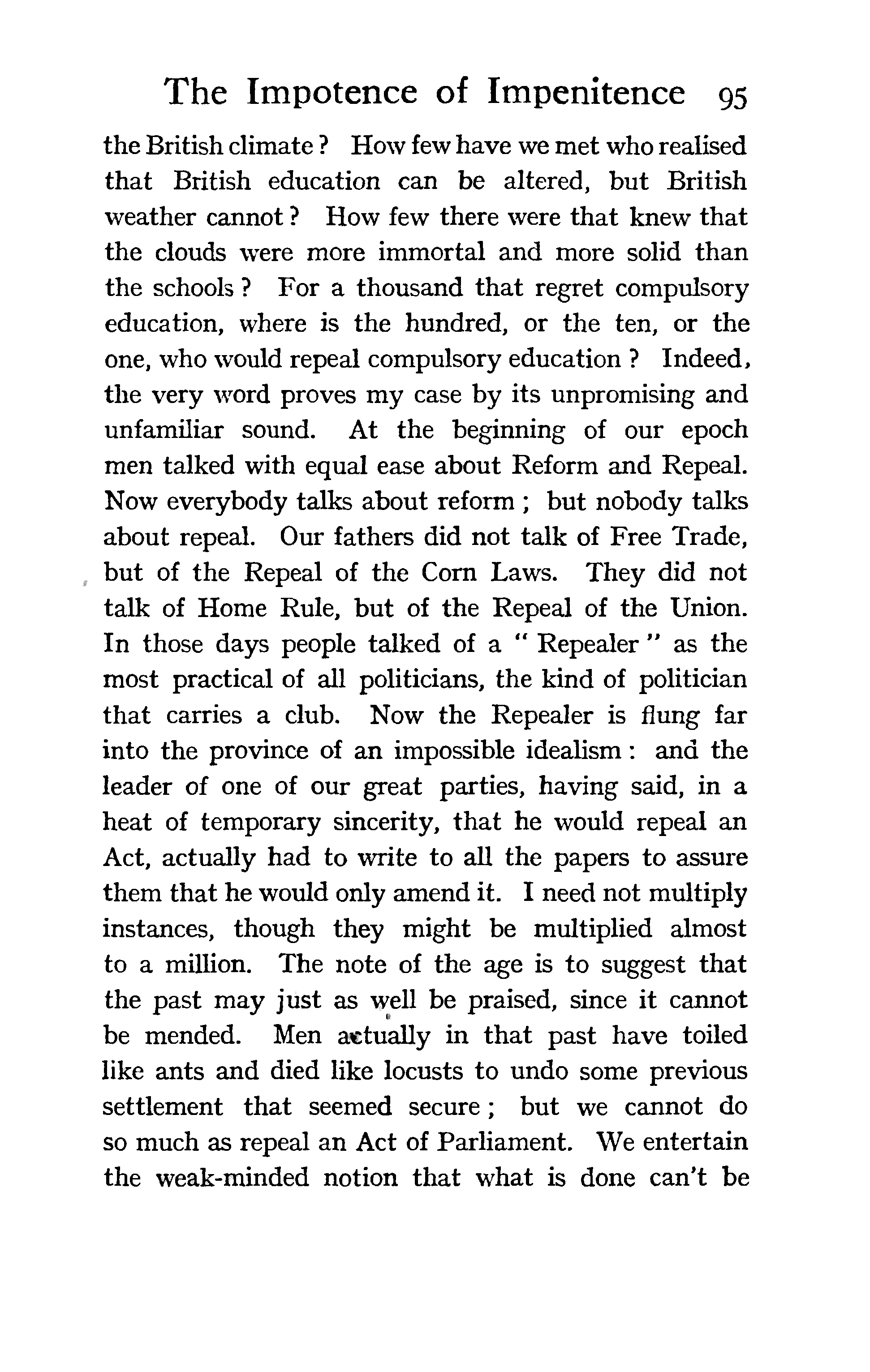 The Impotence of Impenitence 95

the British climate? How few have we met who realised that British education can be altered, but British weather cannot? How few there were that knew that the clouds were more immortal and more solid than the schools? For a thousand that regret compulsory education, where is the hundred, or the ten, or the one, who would repeal compulsory education? Indeed, the very word proves my case by its unpromising and unfamiliar sound. At the beginning of our epoch men talked with equal ease about Reform and Repeal. Now everybody talks about reform; but nobody talks about repeal. Our fathers did not talk of Free Trade, but of the Repeal of the Corn Laws. They did not talk of Home Rule, but of the Repeal of the Union. In those days people talked of a "Repealer" as the most practical of all politicians, the kind of politician that carries a club. Now the Repealer is flung far into the province of an impossible idealism: and the leader of one of our great parties, having said, in a heat of temporary sincerity, that he would repeal an Act, actually had to write to all the papers to assure them that he would only amend it. I need not multiply instances, though they might be multiplied almost to a million. The note of the age is to suggest that the past may just as well be praised, since it cannot be mended. Men actually in that past have toiled like ants and died like locusts to undo some previous settlement that seemed secure; but we cannot do so much as repeal an Act of Parliament. We entertain the weak-minded notion that what is done can't be